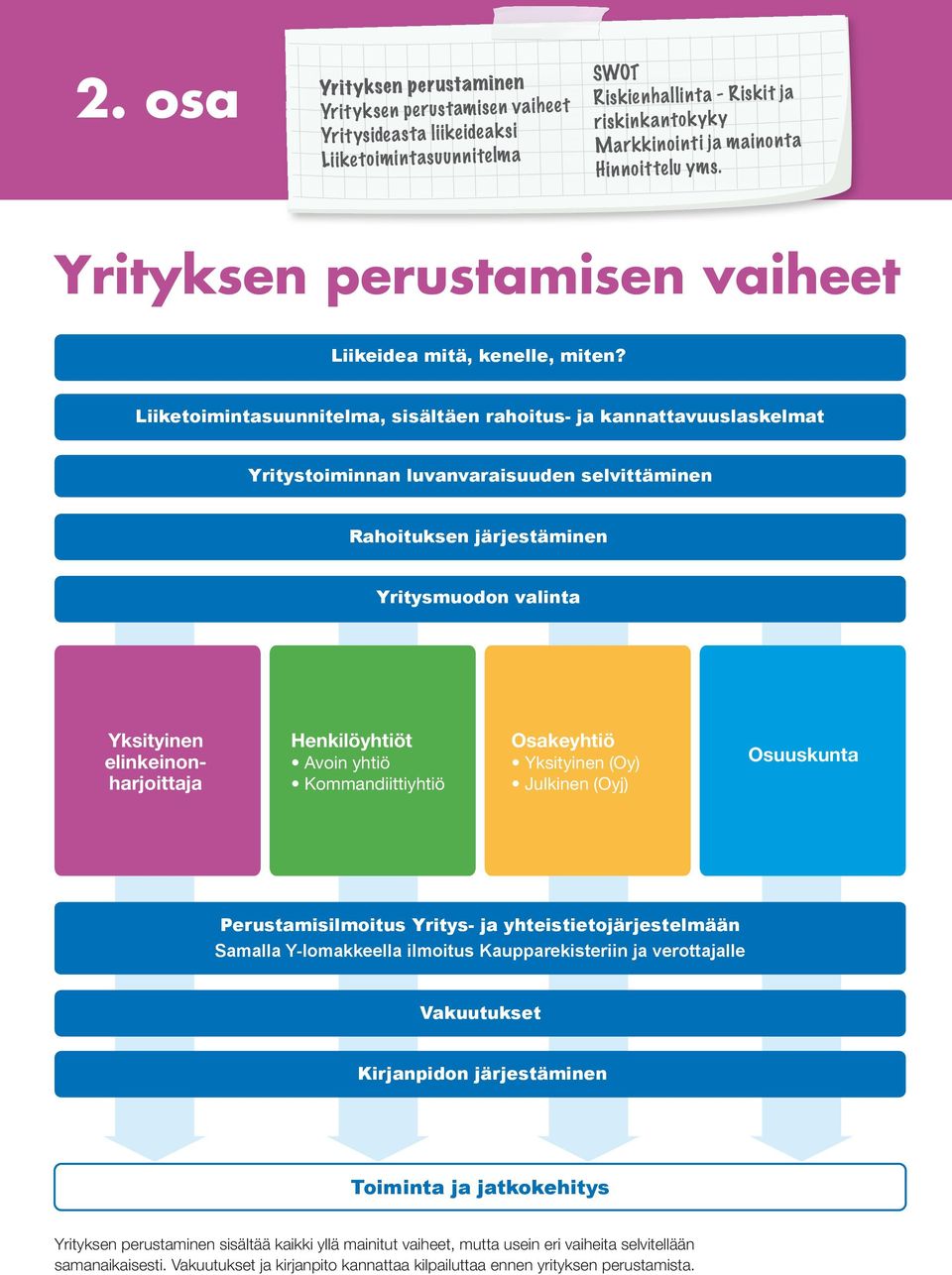 2. osa

Yrityksen perustaminen
Yrityksen perustamisen vaiheet
Yritysideasta liikeideaksi
Liiketoimintasuunnitelma

SWOT
Riskienhallinta - Riskit ja riskinkantokyky
Markkinointi ja mainonta
Hinnoittelu yms.

Yrityksen perustamisen vaiheet

Liikeidea mitä, kenelle, miten?

Liiketoimintasuunnitelma, sisältäen rahoitus- ja kannattavuuslaskelmat

Yritystoiminnan luvanvaraisuuden selvittäminen

Rahoituksen järjestäminen

Yritysmuodon valinta

Yksityinen elinkeinonharjoittaja

Henkilöyhtiöt
• Avoin yhtiö
• Kommandiittiyhtiö

Osakeyhtiö
• Yksityinen (Oy)
• Julkinen (Oyj)

Osuuskunta

Perustamisilmoitus Yritys- ja yhteistietojärjestelmään
Samalla Y-lomakkeella ilmoitus Kaupparekisteriin ja verottajalle

Vakuutukset

Kirjanpidon järjestäminen

Toiminta ja jatkokehitys

Yrityksen perustaminen sisältää kaikki yllä mainitut vaiheet, mutta usein eri vaiheita selvitellään samanaikaisesti. Vakuutukset ja kirjanpito kannattaa kilpailuttaa ennen yrityksen perustamista.